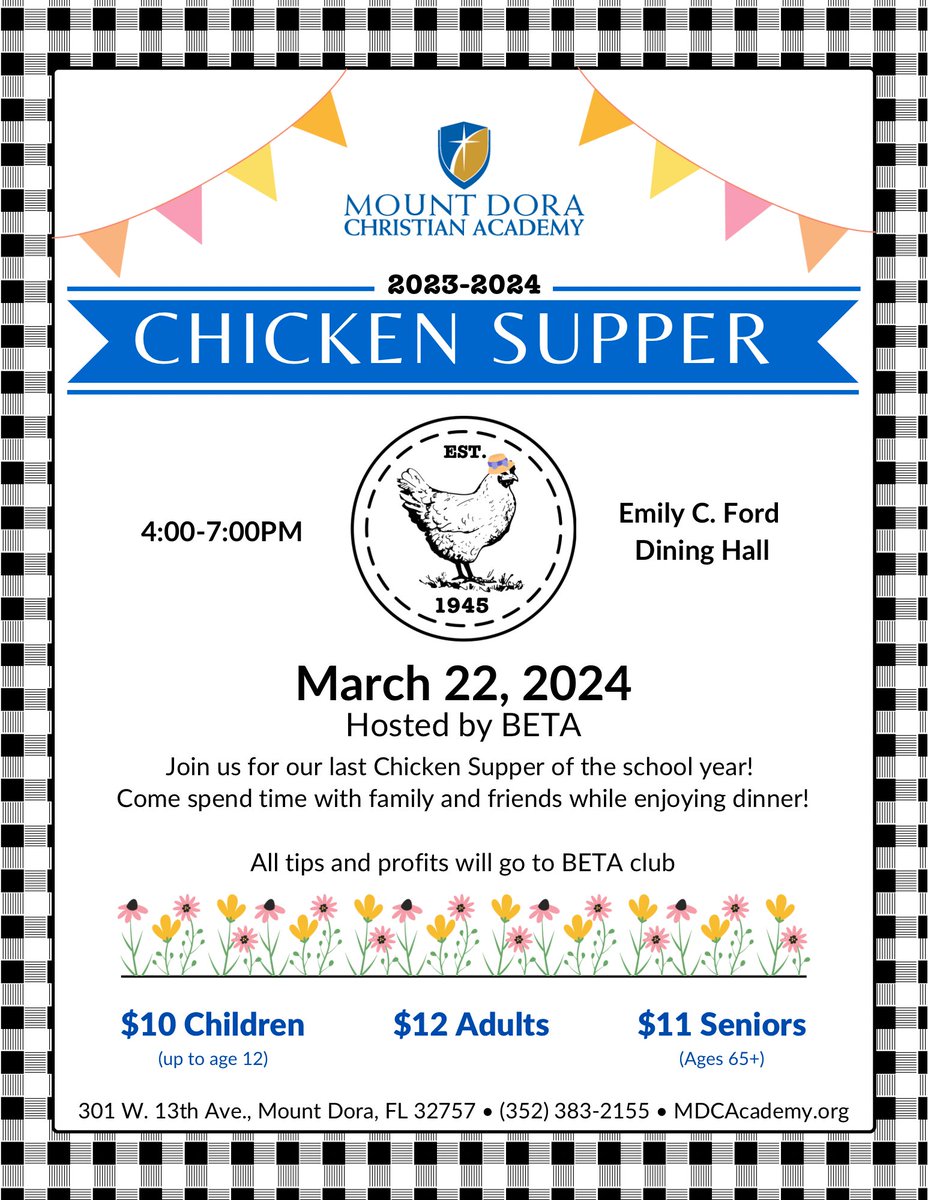 MOUNT DORA
CHRISTIAN ACADEMY

2023-2024

CHICKEN SUPPER

4:00-7:00PM

EST.
1945

Emily C. Ford
Dining Hall

March 22, 2024
Hosted by BETA

Join us for our last Chicken Supper of the school year!
Come spend time with family and friends while enjoying dinner!

All tips and profits will go to BETA club

$10 Children
(up to age 12)

$12 Adults

$11 Seniors
(Ages 65+)

301 W. 13th Ave., Mount Dora, FL 32757 • (352) 383-2155 • MDCAcademy.org